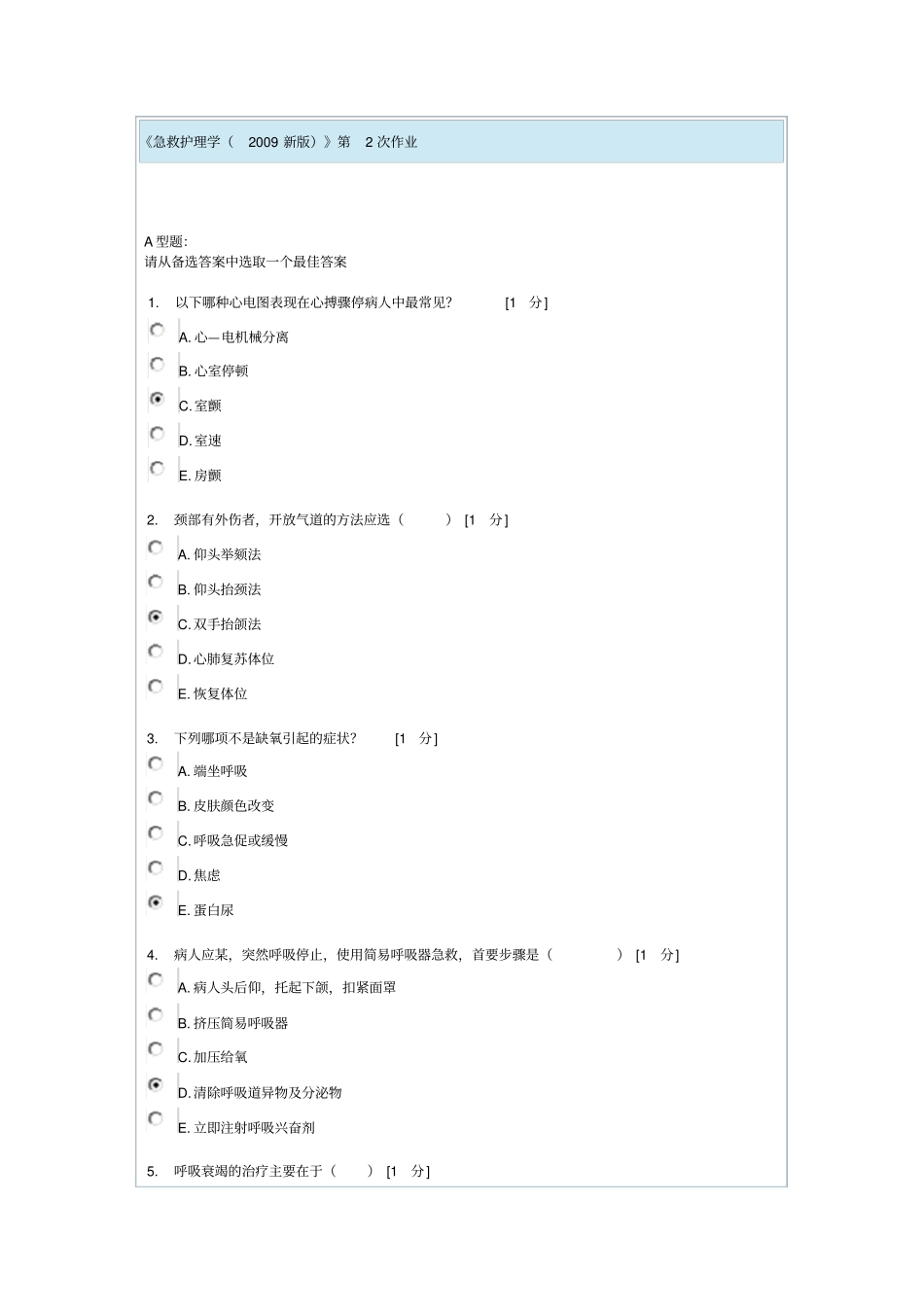 《急救护理学（ 2009 新版）》第 2 次作业

A 型题:
请从备选答案中选取一个最佳答案

1. 以下哪种心电图表现在心搏骤停病人中最常见? [1 分]

A. 心—电机械分离

B. 心室停顿

C. 室颤

D. 室速

E. 房颤

2. 颈部有外伤者，开放气道的方法应选（ ） [1 分]

A. 仰头举颏法

B. 仰头抬颈法

C. 双手抬颌法

D. 心肺复苏体位

E. 恢复体位

3. 下列哪项不是缺氧引起的症状? [1 分]

A. 端坐呼吸

B. 皮肤颜色改变

C. 呼吸急促或缓慢

D. 焦虑

E. 蛋白尿

4. 病人应某，突然呼吸停止，使用简易呼吸器急救，首要步骤是（ ） [1 分]

A. 病人头后仰，托起下颌，扣紧面罩

B. 挤压简易呼吸器

C. 加压给氧

D. 清除呼吸道异物及分泌物

E. 立即注射呼吸兴奋剂

5. 呼吸衰竭的治疗主要在于（ ） [1 分]